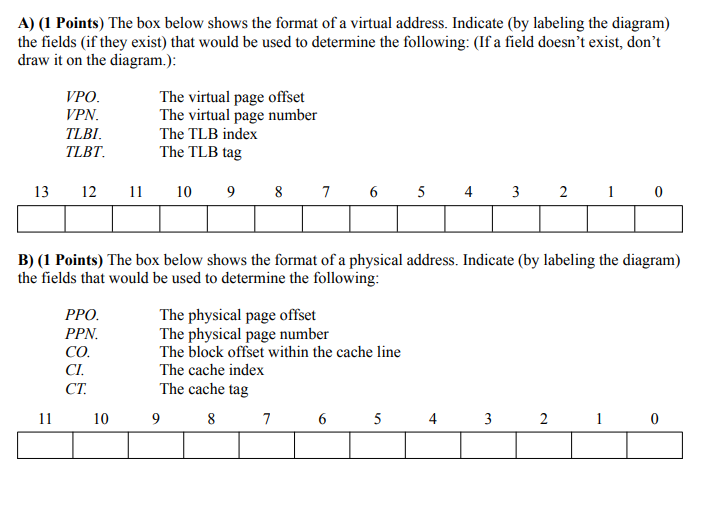 A) (1 Points) The box below shows the format of a virtual address. Indicate (by labeling the diagram) the fields (if they exist) that would be used to determine the following: (If a field doesn't exist, don't draw it on the diagram.):

VPO. The virtual page offset
VPN. The virtual page number
TLBI. The TLB index
TLBT. The TLB tag

| 13 | 12 | 11 | 10 | 9 | 8 | 7 | 6 | 5 | 4 | 3 | 2 | 1 | 0 |
|---|---|---|---|---|---|---|---|---|---|---|---|---|---|
| | | | | | | | | | | | | | |

B) (1 Points) The box below shows the format of a physical address. Indicate (by labeling the diagram) the fields that would be used to determine the following:

PPO. The physical page offset
PPN. The physical page number
CO. The block offset within the cache line
CI. The cache index
CT. The cache tag

| 11 | 10 | 9 | 8 | 7 | 6 | 5 | 4 | 3 | 2 | 1 | 0 |
|---|---|---|---|---|---|---|---|---|---|---|---|
| | | | | | | | | | | | |